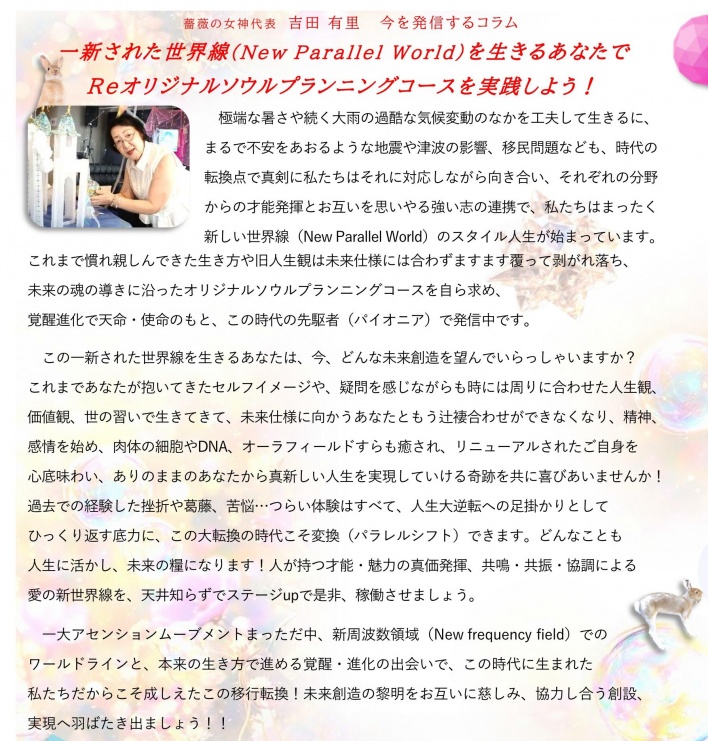 薔薇の女神代表 吉田 有里 今を発信するコラム

一新された世界線(New Parallel World)を生きるあなたで
Reオリジナルソウルプランニングコースを実践しよう！

極端な暑さや続く大雨の過酷な気候変動のなかを工夫して生きるに、まるで不安をあおるような地震や津波の影響、移民問題なども、時代の転換点で真剣に私たちはそれに対応しながら向き合い、それぞれの分野からの才能発揮とお互いを思いやる強い志の連携で、私たちはまったく新しい世界線（New Parallel World）のスタイル人生が始まっています。これまで慣れ親しんできた生き方や旧人生観は未来仕様には合わずますます覆って剥がれ落ち、未来の魂の導きに沿ったオリジナルソウルプランニングコースを自ら求め、覚醒進化で天命・使命のもと、この時代の先駆者（パイオニア）で発信中です。

この一新された世界線を生きるあなたは、今、どんな未来創造を望んでいらっしゃいますか？これまであなたが抱いてきたセルフイメージや、疑問を感じながらも時には周りに合わせた人生観、価値観、世の習いで生きてきて、未来仕様に向かうあなたともう辻褄合わせができなくなり、精神、感情を始め、肉体の細胞やDNA、オーラフィールドすらも癒され、リニューアルされたご自身を心底味わい、ありのままのあなたから真新しい人生を実現していける奇跡を共に喜びあいませんか！過去での経験した挫折や葛藤、苦悩…つらい体験はすべて、人生大逆転への足掛かりとしてひっくり返す底力に、この大転換の時代こそ変換（パラレルシフト）できます。どんなことも人生に活かし、未来の糧になります！人が持つ才能・魅力の真価発揮、共鳴・共振・協調による愛の新世界線を、天井知らずでステージupで是非、稼働させましょう。

一大アセンションムーブメントまっただ中、新周波数領域（New frequency field）でのワールドラインと、本来の生き方で進める覚醒・進化の出会いで、この時代に生まれた私たちだからこそ成しえたこの移行転換！未来創造の黎明をお互いに慈しみ、協力し合う創設、実現へ羽ばたき出ましょう！！